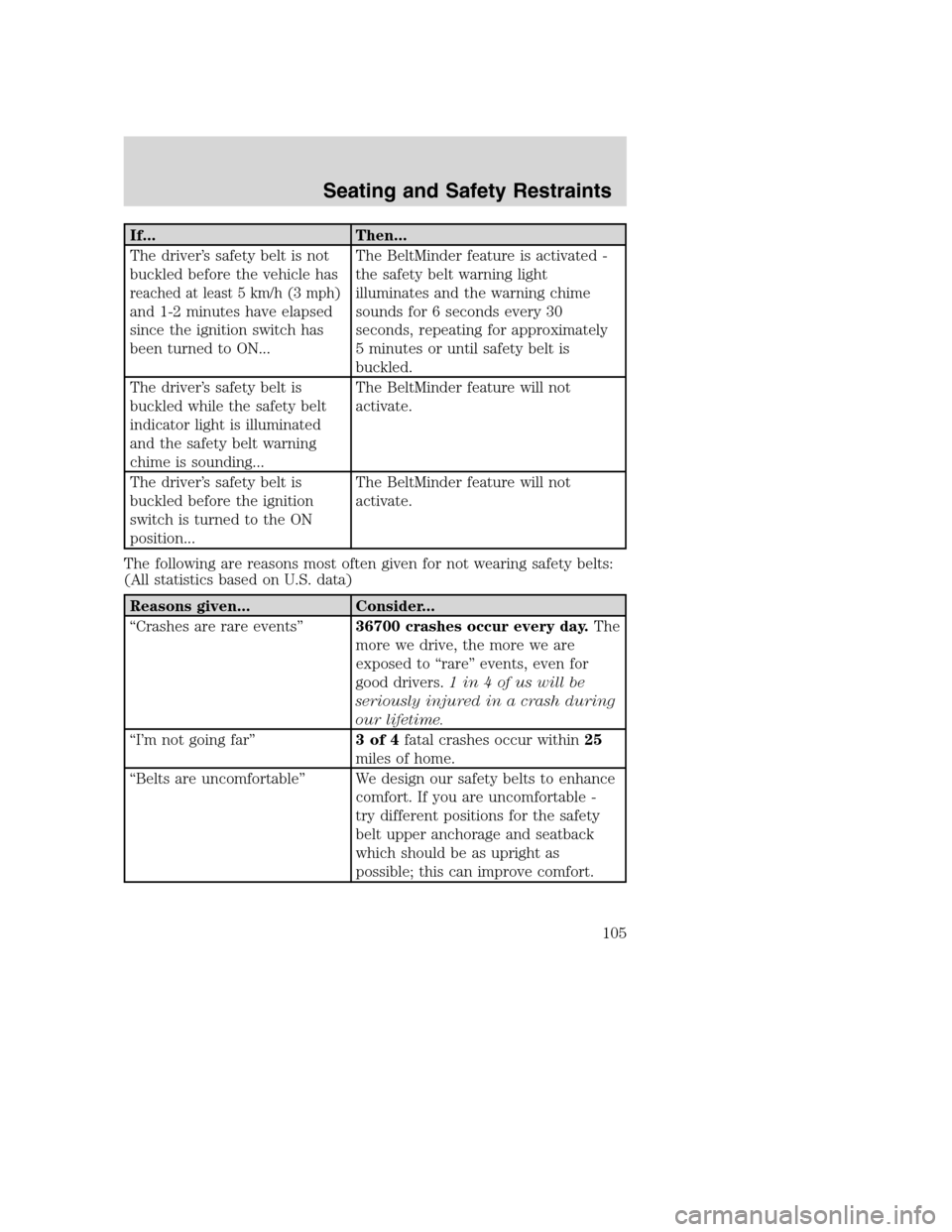 Seating and Safety Restraints

| If... | Then... |
|---|---|
| The driver's safety belt is not buckled before the vehicle has reached at least 5 km/h (3 mph) and 1-2 minutes have elapsed since the ignition switch has been turned to ON... | The BeltMinder feature is activated - the safety belt warning light illuminates and the warning chime sounds for 6 seconds every 30 seconds, repeating for approximately 5 minutes or until safety belt is buckled. |
| The driver's safety belt is buckled while the safety belt indicator light is illuminated and the safety belt warning chime is sounding... | The BeltMinder feature will not activate. |
| The driver's safety belt is buckled before the ignition switch is turned to the ON position... | The BeltMinder feature will not activate. |

The following are reasons most often given for not wearing safety belts: (All statistics based on U.S. data)

| Reasons given... | Consider... |
|---|---|
| "Crashes are rare events" | 36700 crashes occur every day. The more we drive, the more we are exposed to "rare" events, even for good drivers. 1 in 4 of us will be seriously injured in a crash during our lifetime. |
| "I'm not going far" | 3 of 4 fatal crashes occur within 25 miles of home. |
| "Belts are uncomfortable" | We design our safety belts to enhance comfort. If you are uncomfortable - try different positions for the safety belt upper anchorage and seatback which should be as upright as possible; this can improve comfort. |

105

carmanualsonline.info